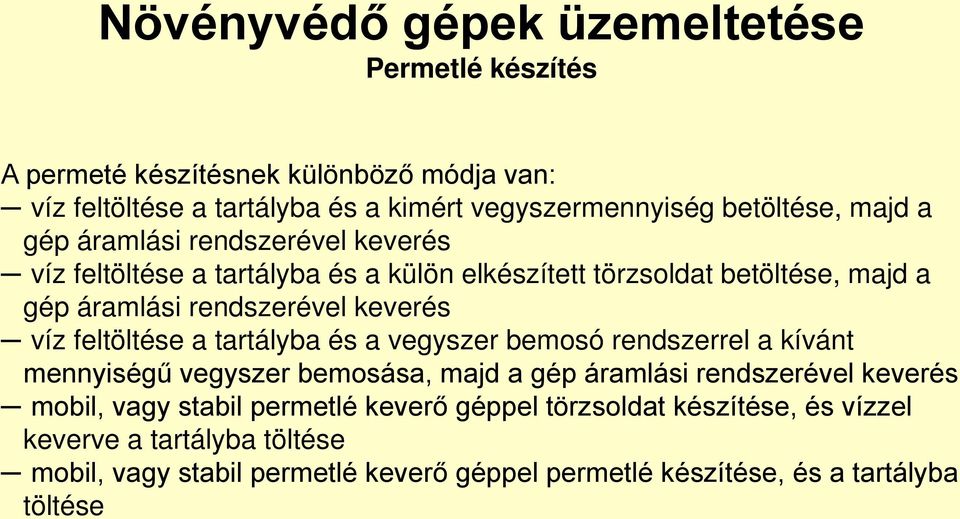 Növényvédő gépek üzemeltetése
Permetlé készítés

A permeté készítésnek különböző módja van:
– víz feltöltése a tartályba és a kimért vegyszermennyiség betöltése, majd a gép áramlási rendszerével keverés
– víz feltöltése a tartályba és a külön elkészített törzsoldat betöltése, majd a gép áramlási rendszerével keverés
– víz feltöltése a tartályba és a vegyszer bemosó rendszerrel a kívánt mennyiségű vegyszer bemosása, majd a gép áramlási rendszerével keverés
– mobil, vagy stabil permetlé keverő géppel törzsoldat készítése, és vízzel keverve a tartályba töltése
– mobil, vagy stabil permetlé keverő géppel permetlé készítése, és a tartályba töltése